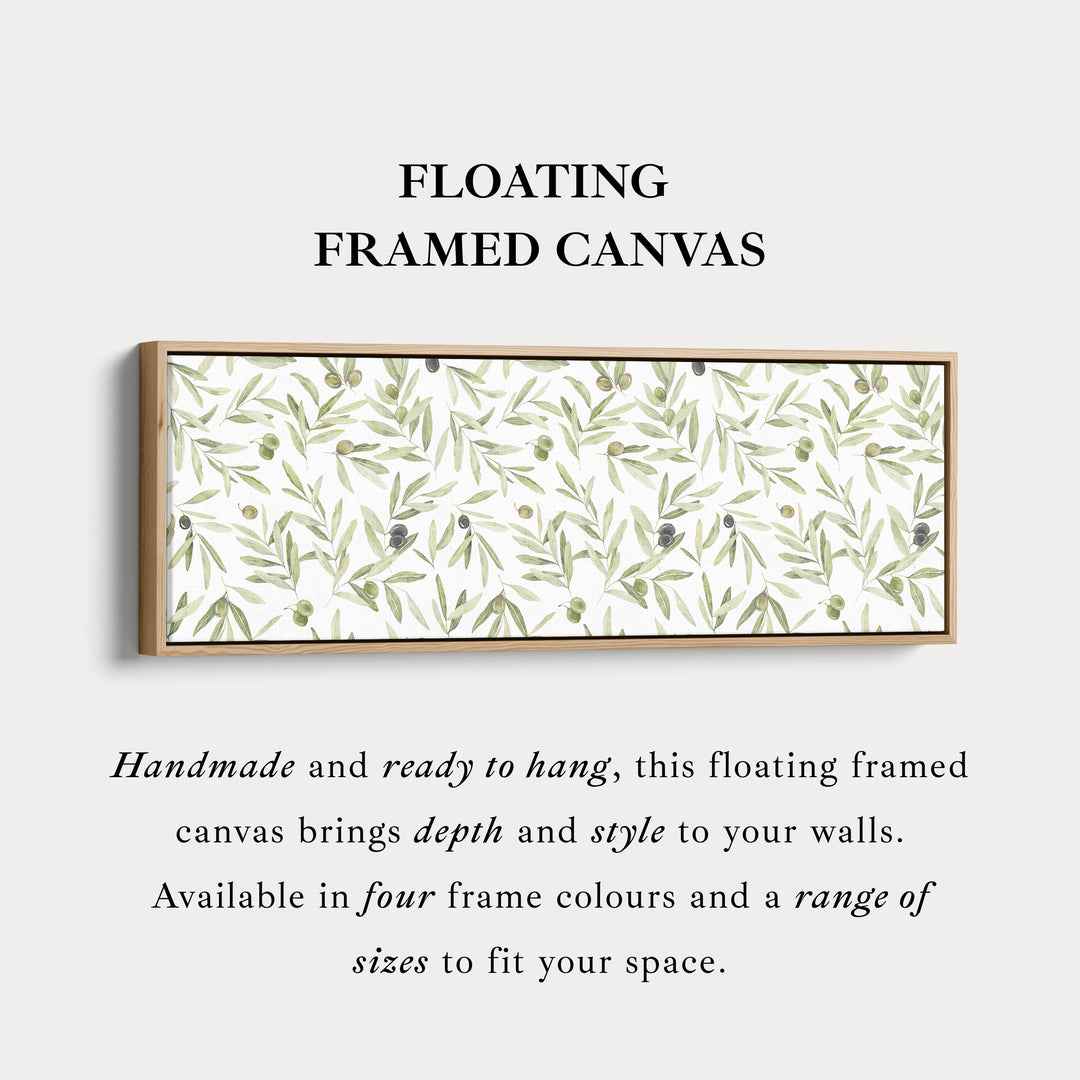 FLOATING
FRAMED CANVAS

Handmade and ready to hang, this floating framed canvas brings depth and style to your walls. Available in four frame colours and a range of sizes to fit your space.